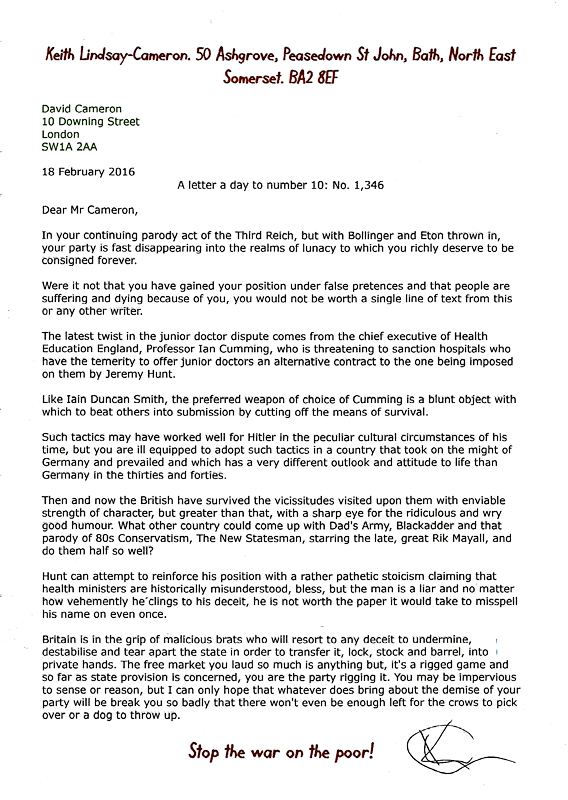 Keith Lindsay-Cameron. 50 Ashgrove, Peasedown St John, Bath, North East Somerset. BA2 8EF

David Cameron
10 Downing Street
London
SW1A 2AA

18 February 2016

A letter a day to number 10: No. 1,346

Dear Mr Cameron,

In your continuing parody act of the Third Reich, but with Bollinger and Eton thrown in, your party is fast disappearing into the realms of lunacy to which you richly deserve to be consigned forever.

Were it not that you have gained your position under false pretences and that people are suffering and dying because of you, you would not be worth a single line of text from this or any other writer.

The latest twist in the junior doctor dispute comes from the chief executive of Health Education England, Professor Ian Cumming, who is threatening to sanction hospitals who have the temerity to offer junior doctors an alternative contract to the one being imposed on them by Jeremy Hunt.

Like Iain Duncan Smith, the preferred weapon of choice of Cumming is a blunt object with which to beat others into submission by cutting off the means of survival.

Such tactics may have worked well for Hitler in the peculiar cultural circumstances of his time, but you are ill equipped to adopt such tactics in a country that took on the might of Germany and prevailed and which has a very different outlook and attitude to life than Germany in the thirties and forties.

Then and now the British have survived the vicissitudes visited upon them with enviable strength of character, but greater than that, with a sharp eye for the ridiculous and wry good humour. What other country could come up with Dad's Army, Blackadder and that parody of 80s Conservatism, The New Statesman, starring the late, great Rik Mayall, and do them half so well?

Hunt can attempt to reinforce his position with a rather pathetic stoicism claiming that health ministers are historically misunderstood, bless, but the man is a liar and no matter how vehemently he clings to his deceit, he is not worth the paper it would take to misspell his name on even once.

Britain is in the grip of malicious brats who will resort to any deceit to undermine, destabilise and tear apart the state in order to transfer it, lock, stock and barrel, into private hands. The free market you laud so much is anything but, it's a rigged game and so far as state provision is concerned, you are the party rigging it. You may be impervious to sense or reason, but I can only hope that whatever does bring about the demise of your party will be break you so badly that there won't even be enough left for the crows to pick over or a dog to throw up.

Stop the war on the poor!